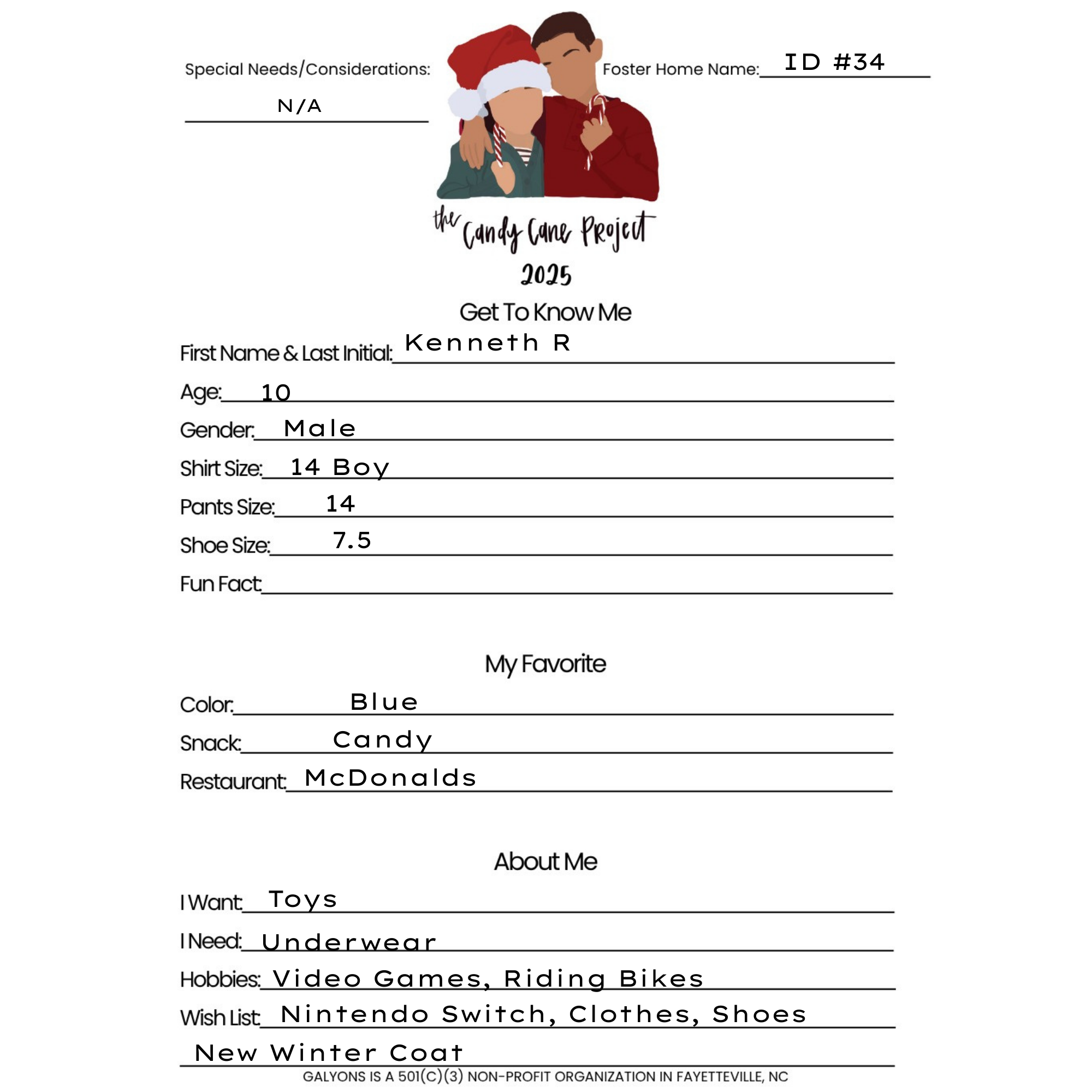 Special Needs/Considerations:

N/A

Foster Home Name: ID #34

the Candy Cane Project

2025

Get To Know Me

First Name & Last Initial: Kenneth R

Age: 10

Gender: Male

Shirt Size: 14 Boy

Pants Size: 14

Shoe Size: 7.5

Fun Fact:

My Favorite

Color: Blue

Snack: Candy

Restaurant: McDonalds

About Me

I Want: Toys

I Need: Underwear

Hobbies: Video Games, Riding Bikes

Wish List: Nintendo Switch, Clothes, Shoes

New Winter Coat

GALYONS IS A 501(C)(3) NON-PROFIT ORGANIZATION IN FAYETTEVILLE, NC